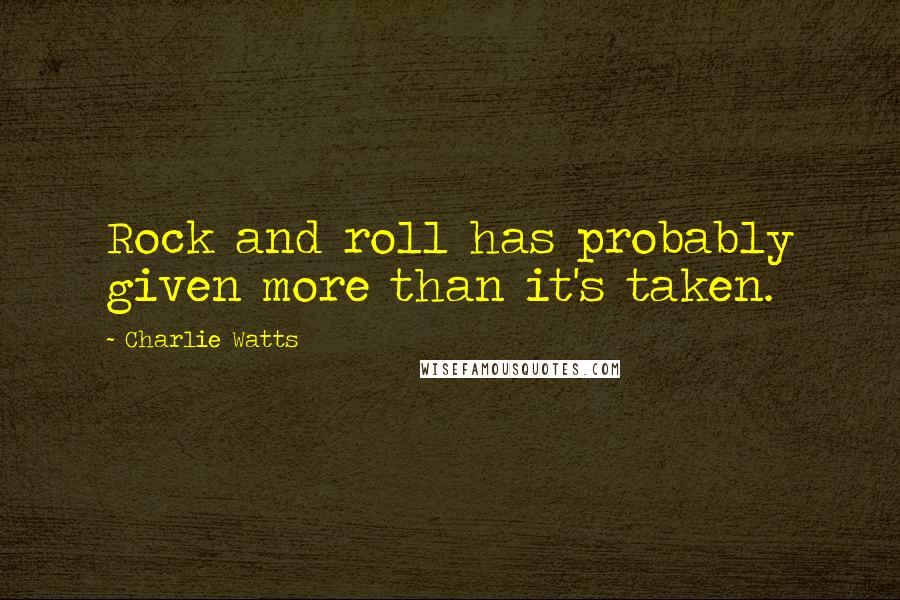 Rock and roll has probably given more than it's taken.

~ Charlie Watts

WISEFAMOUSQUOTES.COM